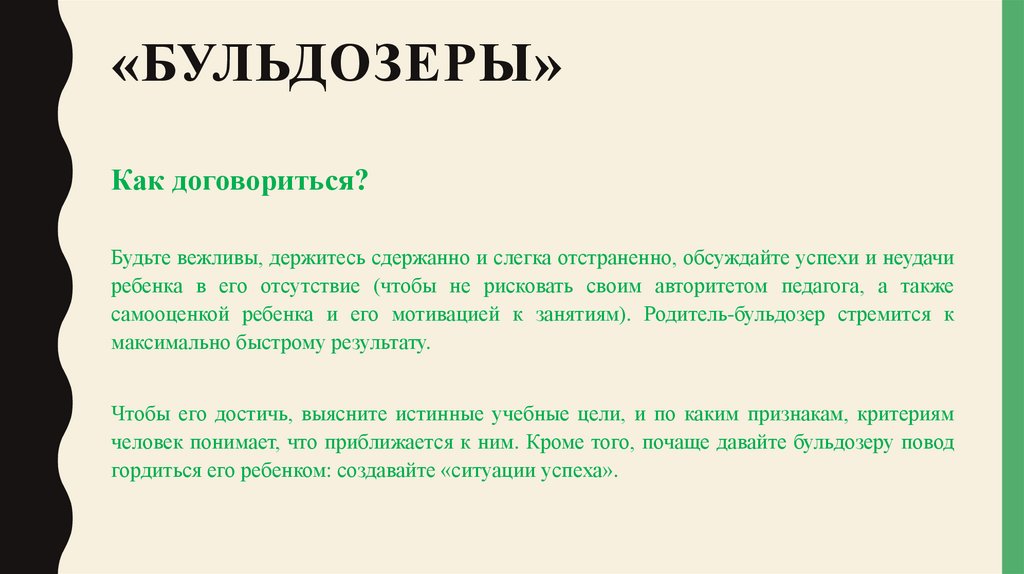 «БУЛЬДОЗЕРЫ»

Как договориться?

Будьте вежливы, держитесь сдержанно и слегка отстраненно, обсуждайте успехи и неудачи ребенка в его отсутствие (чтобы не рисковать своим авторитетом педагога, а также самооценкой ребенка и его мотивацией к занятиям). Родитель-бульдозер стремится к максимально быстрому результату.

Чтобы его достичь, выясните истинные учебные цели, и по каким признакам, критериям человек понимает, что приближается к ним. Кроме того, почаще давайте бульдозеру повод гордиться его ребенком: создавайте «ситуации успеха».